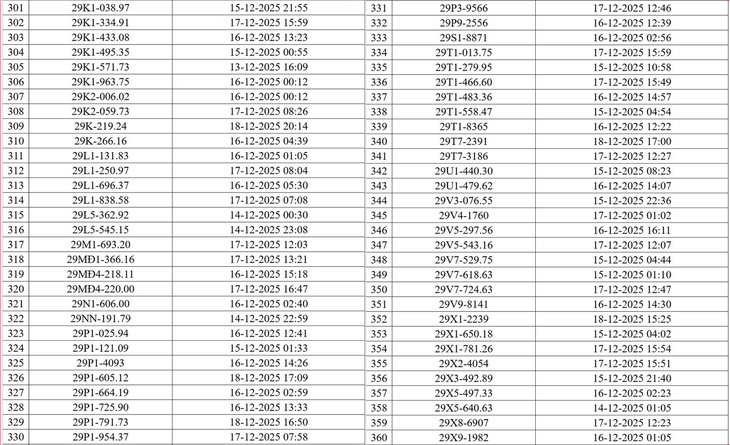 | 301 | 29K1-038.97 | 15-12-2025 21:55 |
|---|---|---|
| 302 | 29K1-334.91 | 17-12-2025 15:59 |
| 303 | 29K1-433.08 | 16-12-2025 13:23 |
| 304 | 29K1-495.35 | 15-12-2025 00:55 |
| 305 | 29K1-571.73 | 13-12-2025 16:09 |
| 306 | 29K1-963.75 | 16-12-2025 00:12 |
| 307 | 29K2-006.02 | 16-12-2025 00:12 |
| 308 | 29K2-059.73 | 17-12-2025 08:26 |
| 309 | 29K-219.24 | 18-12-2025 20:14 |
| 310 | 29K-266.16 | 16-12-2025 04:39 |
| 311 | 29L1-131.83 | 16-12-2025 01:05 |
| 312 | 29L1-250.97 | 17-12-2025 08:04 |
| 313 | 29L1-696.37 | 16-12-2025 05:30 |
| 314 | 29L1-838.58 | 17-12-2025 07:08 |
| 315 | 29L5-362.92 | 14-12-2025 00:30 |
| 316 | 29L5-545.15 | 14-12-2025 23:08 |
| 317 | 29M1-693.20 | 17-12-2025 12:03 |
| 318 | 29MĐ1-366.16 | 17-12-2025 13:21 |
| 319 | 29MĐ4-218.11 | 16-12-2025 15:18 |
| 320 | 29MĐ4-220.00 | 17-12-2025 16:47 |
| 321 | 29N1-606.00 | 16-12-2025 02:40 |
| 322 | 29NN-191.79 | 14-12-2025 22:59 |
| 323 | 29P1-025.94 | 16-12-2025 12:41 |
| 324 | 29P1-121.09 | 15-12-2025 01:33 |
| 325 | 29P1-4093 | 16-12-2025 14:26 |
| 326 | 29P1-605.12 | 18-12-2025 17:09 |
| 327 | 29P1-664.19 | 16-12-2025 02:59 |
| 328 | 29P1-725.90 | 16-12-2025 13:33 |
| 329 | 29P1-791.73 | 18-12-2025 16:50 |
| 330 | 29P1-954.37 | 17-12-2025 07:58 |

| 331 | 29P3-9566 | 17-12-2025 12:46 |
|---|---|---|
| 332 | 29P9-2556 | 16-12-2025 12:39 |
| 333 | 29S1-8871 | 16-12-2025 02:56 |
| 334 | 29T1-013.75 | 17-12-2025 15:59 |
| 335 | 29T1-279.95 | 15-12-2025 10:58 |
| 336 | 29T1-466.60 | 17-12-2025 15:49 |
| 337 | 29T1-483.36 | 16-12-2025 14:57 |
| 338 | 29T1-558.47 | 15-12-2025 04:54 |
| 339 | 29T1-8365 | 16-12-2025 12:22 |
| 340 | 29T7-2391 | 18-12-2025 17:00 |
| 341 | 29T7-3186 | 17-12-2025 12:27 |
| 342 | 29U1-440.30 | 15-12-2025 08:23 |
| 343 | 29U1-479.62 | 16-12-2025 14:07 |
| 344 | 29V3-076.55 | 15-12-2025 22:36 |
| 345 | 29V4-1760 | 17-12-2025 01:02 |
| 346 | 29V5-297.56 | 16-12-2025 16:11 |
| 347 | 29V5-543.16 | 17-12-2025 12:07 |
| 348 | 29V7-529.75 | 15-12-2025 04:44 |
| 349 | 29V7-618.63 | 15-12-2025 01:10 |
| 350 | 29V7-724.63 | 17-12-2025 12:47 |
| 351 | 29V9-8141 | 16-12-2025 14:30 |
| 352 | 29X1-2239 | 18-12-2025 15:25 |
| 353 | 29X1-650.18 | 15-12-2025 04:02 |
| 354 | 29X1-781.26 | 17-12-2025 15:54 |
| 355 | 29X2-4054 | 17-12-2025 15:51 |
| 356 | 29X3-492.89 | 15-12-2025 21:40 |
| 357 | 29X5-497.33 | 16-12-2025 02:23 |
| 358 | 29X5-640.63 | 14-12-2025 01:05 |
| 359 | 29X8-6907 | 17-12-2025 12:23 |
| 360 | 29X9-1982 | 16-12-2025 01:05 |